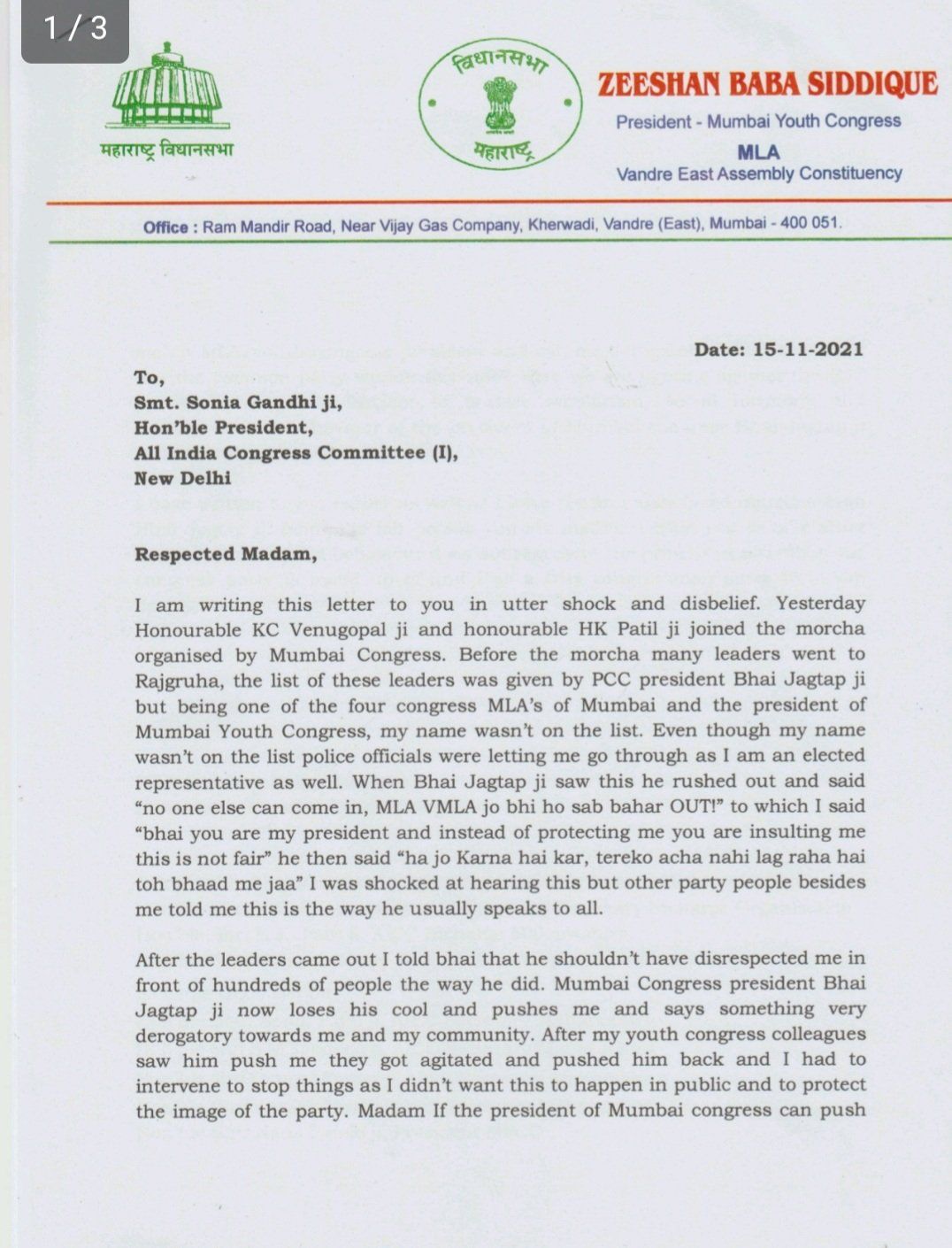 1 / 3

महाराष्ट्र विधानसभा

विधानसभा
महाराष्ट्र

ZEESHAN BABA SIDDIQUE
President - Mumbai Youth Congress
MLA
Vandre East Assembly Constituency

Office : Ram Mandir Road, Near Vijay Gas Company, Kherwadi, Vandre (East), Mumbai - 400 051.

Date: 15-11-2021

To,
Smt. Sonia Gandhi ji,
Hon'ble President,
All India Congress Committee (I),
New Delhi

Respected Madam,

I am writing this letter to you in utter shock and disbelief. Yesterday Honourable KC Venugopal ji and honourable HK Patil ji joined the morcha organised by Mumbai Congress. Before the morcha many leaders went to Rajgruha, the list of these leaders was given by PCC president Bhai Jagtap ji but being one of the four congress MLA's of Mumbai and the president of Mumbai Youth Congress, my name wasn't on the list. Even though my name wasn't on the list police officials were letting me go through as I am an elected representative as well. When Bhai Jagtap ji saw this he rushed out and said "no one else can come in, MLA VMLA jo bhi ho sab bahar OUT!" to which I said "bhai you are my president and instead of protecting me you are insulting me this is not fair" he then said "ha jo Karna hai kar, tereko acha nahi lag raha hai toh bhaad me jaa" I was shocked at hearing this but other party people besides me told me this is the way he usually speaks to all.

After the leaders came out I told bhai that he shouldn't have disrespected me in front of hundreds of people the way he did. Mumbai Congress president Bhai Jagtap ji now loses his cool and pushes me and says something very derogatory towards me and my community. After my youth congress colleagues saw him push me they got agitated and pushed him back and I had to intervene to stop things as I didn't want this to happen in public and to protect the image of the party. Madam If the president of Mumbai congress can push